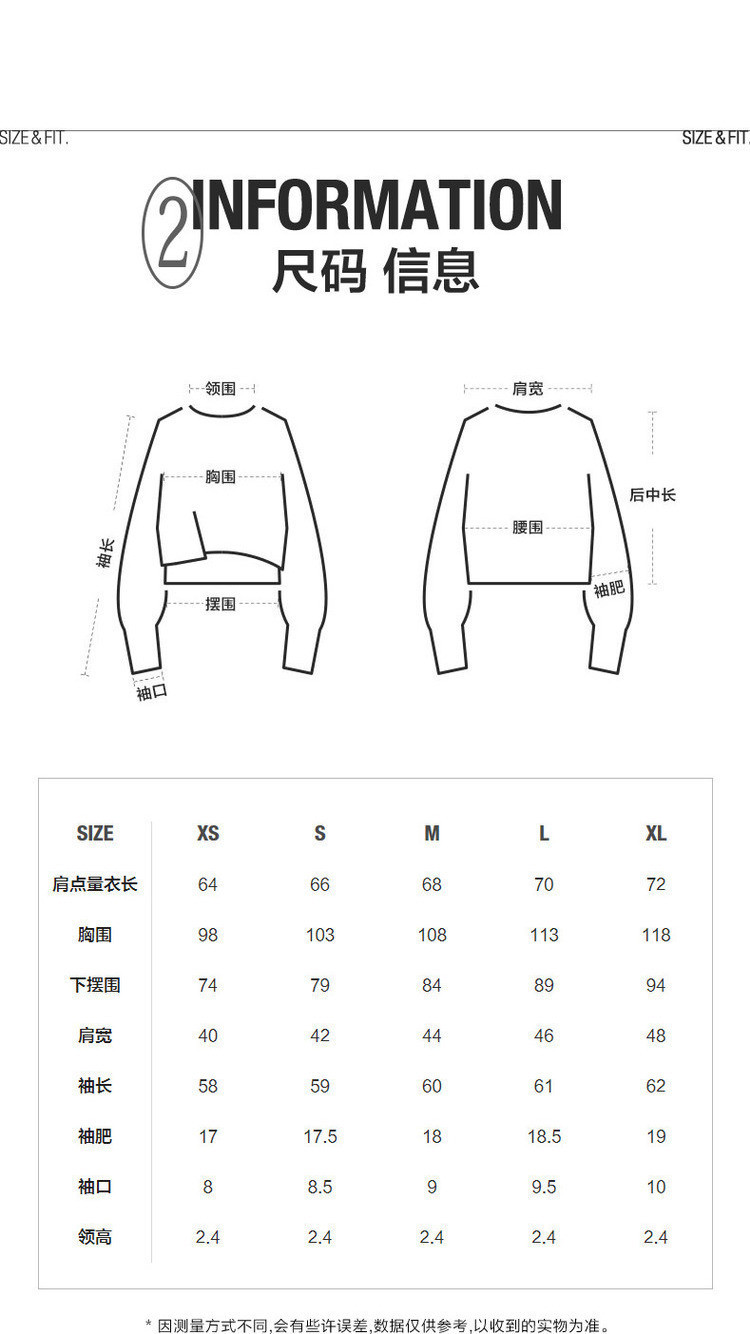 SIZE & FIT.

SIZE & FIT.

2 INFORMATION
尺码 信息

领围
胸围
袖长
摆围
袖口

肩宽
后中长
腰围
袖肥

| SIZE | XS | S | M | L | XL |
|---|---|---|---|---|---|
| 肩点量衣长 | 64 | 66 | 68 | 70 | 72 |
| 胸围 | 98 | 103 | 108 | 113 | 118 |
| 下摆围 | 74 | 79 | 84 | 89 | 94 |
| 肩宽 | 40 | 42 | 44 | 46 | 48 |
| 袖长 | 58 | 59 | 60 | 61 | 62 |
| 袖肥 | 17 | 17.5 | 18 | 18.5 | 19 |
| 袖口 | 8 | 8.5 | 9 | 9.5 | 10 |
| 领高 | 2.4 | 2.4 | 2.4 | 2.4 | 2.4 |

* 因测量方式不同,会有些许误差,数据仅供参考,以收到的实物为准。